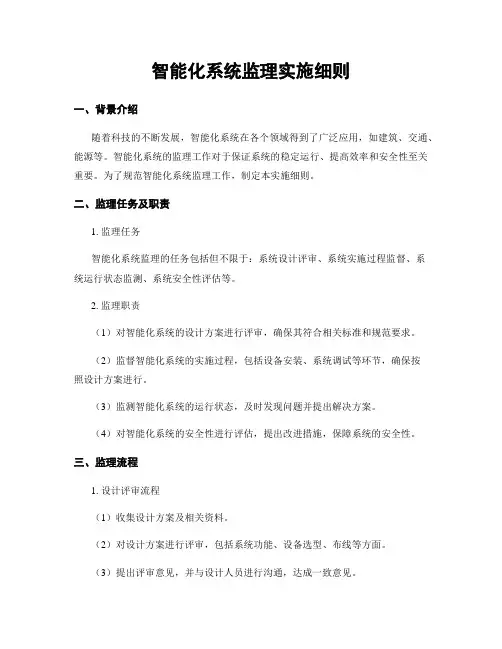 智能化系统监理实施细则

一、背景介绍

随着科技的不断发展，智能化系统在各个领域得到了广泛应用，如建筑、交通、能源等。智能化系统的监理工作对于保证系统的稳定运行、提高效率和安全性至关重要。为了规范智能化系统监理工作，制定本实施细则。

二、监理任务及职责

1. 监理任务

智能化系统监理的任务包括但不限于：系统设计评审、系统实施过程监督、系统运行状态监测、系统安全性评估等。

2. 监理职责

（1）对智能化系统的设计方案进行评审，确保其符合相关标准和规范要求。

（2）监督智能化系统的实施过程，包括设备安装、系统调试等环节，确保按照设计方案进行。

（3）监测智能化系统的运行状态，及时发现问题并提出解决方案。

（4）对智能化系统的安全性进行评估，提出改进措施，保障系统的安全性。

三、监理流程

1. 设计评审流程

（1）收集设计方案及相关资料。

（2）对设计方案进行评审，包括系统功能、设备选型、布线等方面。

（3）提出评审意见，并与设计人员进行沟通，达成一致意见。